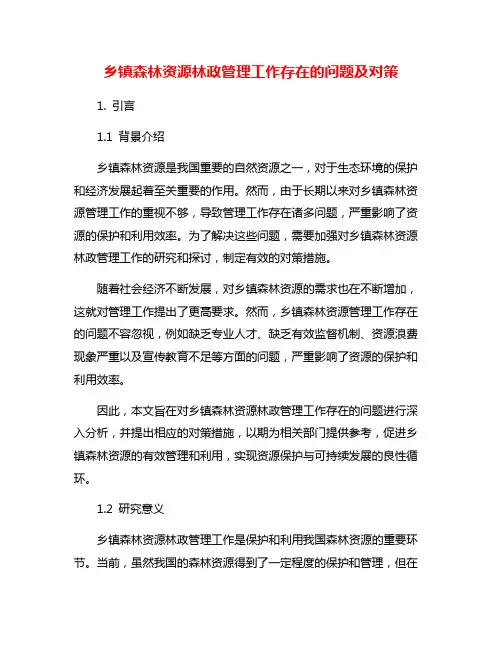 乡镇森林资源林政管理工作存在的问题及对策

1. 引言

1.1 背景介绍

乡镇森林资源是我国重要的自然资源之一，对于生态环境的保护和经济发展起着至关重要的作用。然而，由于长期以来对乡镇森林资源管理工作的重视不够，导致管理工作存在诸多问题，严重影响了资源的保护和利用效率。为了解决这些问题，需要加强对乡镇森林资源林政管理工作的研究和探讨，制定有效的对策措施。

随着社会经济不断发展，对乡镇森林资源的需求也在不断增加，这就对管理工作提出了更高要求。然而，乡镇森林资源管理工作存在的问题不容忽视，例如缺乏专业人才、缺乏有效监督机制、资源浪费现象严重以及宣传教育不足等方面的问题，严重影响了资源的保护和利用效率。

因此，本文旨在对乡镇森林资源林政管理工作存在的问题进行深入分析，并提出相应的对策措施，以期为相关部门提供参考，促进乡镇森林资源的有效管理和利用，实现资源保护与可持续发展的良性循环。

1.2 研究意义

乡镇森林资源林政管理工作是保护和利用我国森林资源的重要环节。当前，虽然我国的森林资源得到了一定程度的保护和管理，但在